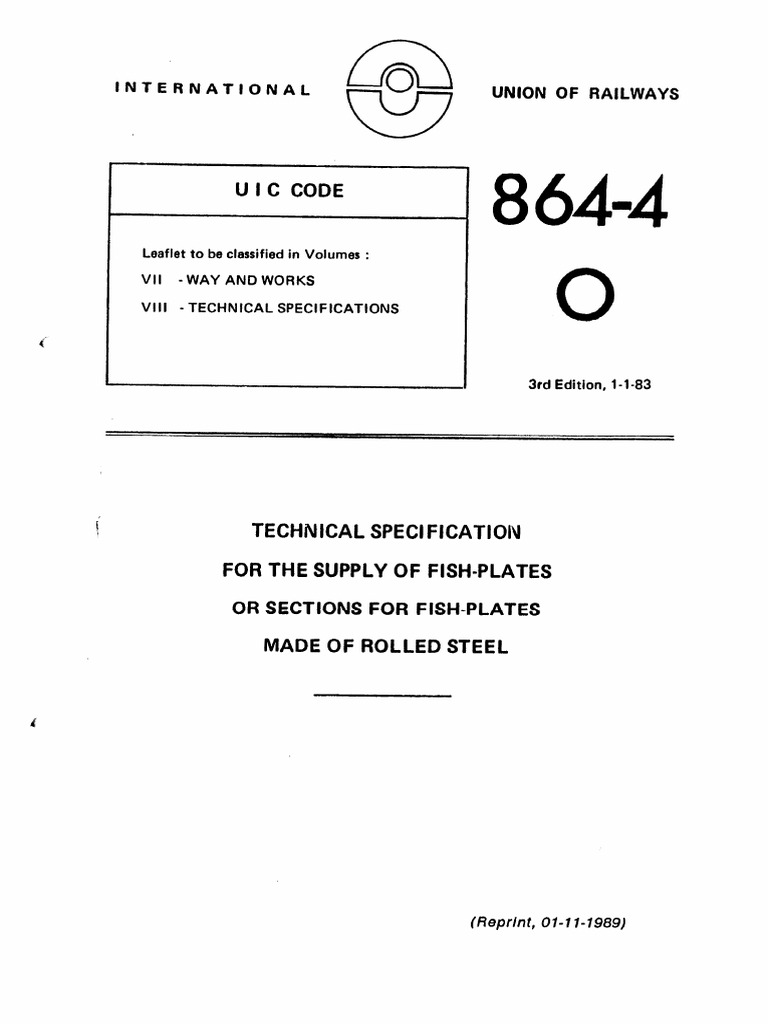 INTERNATIONAL UNION OF RAILWAYS

UIC CODE

Leaflet to be classified in Volumes :
VII - WAY AND WORKS
VIII - TECHNICAL SPECIFICATIONS

864-4

O

3rd Edition, 1-1-83

TECHNICAL SPECIFICATION
FOR THE SUPPLY OF FISH-PLATES
OR SECTIONS FOR FISH-PLATES
MADE OF ROLLED STEEL

(Reprint, 01-11-1989)